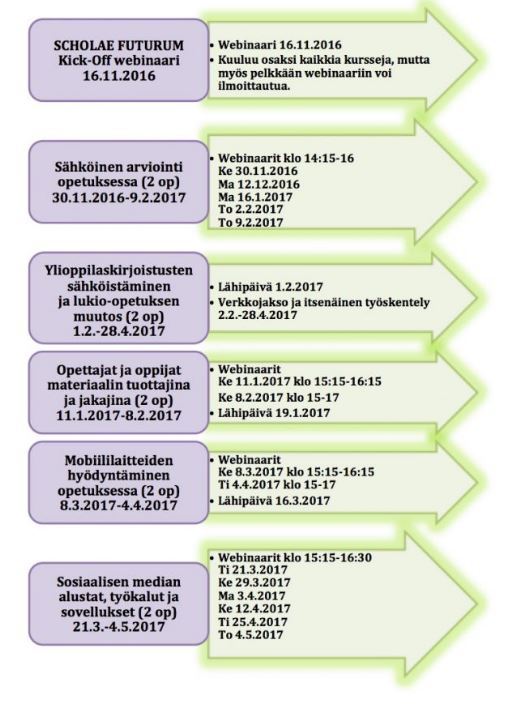 SCHOLAE FUTURUM Kick-Off webinaari 16.11.2016

• Webinaari 16.11.2016
• Kuuluu osaksi kaikkia kursseja, mutta myös pelkkään webinaariin voi ilmoittautua.

Sähköinen arviointi opetuksessa (2 op) 30.11.2016-9.2.2017

• Webinaarit klo 14:15-16
Ke 30.11.2016
Ma 12.12.2016
Ma 16.1.2017
To 2.2.2017
To 9.2.2017

Ylioppilaskirjoistusten sähköistäminen ja lukio-opetuksen muutos (2 op) 1.2.-28.4.2017

• Lähipäivä 1.2.2017
• Verkkojakso ja itsenäinen työskentely 2.2.-28.4.2017

Opettajat ja oppijat materiaalin tuottajina ja jakajina (2 op) 11.1.2017-8.2.2017

• Webinaarit
Ke 11.1.2017 klo 15:15-16:15
Ke 8.2.2017 klo 15-17
• Lähipäivä 19.1.2017

Mobiililaitteiden hyödyntäminen opetuksessa (2 op) 8.3.2017-4.4.2017

• Webinaarit
Ke 8.3.2017 klo 15:15-16:15
Ti 4.4.2017 klo 15-17
• Lähipäivä 16.3.2017

Sosiaalisen median alustat, työkalut ja sovellukset (2 op) 21.3.-4.5.2017

• Webinaarit klo 15:15-16:30
Ti 21.3.2017
Ke 29.3.2017
Ma 3.4.2017
Ke 12.4.2017
Ti 25.4.2017
To 4.5.2017